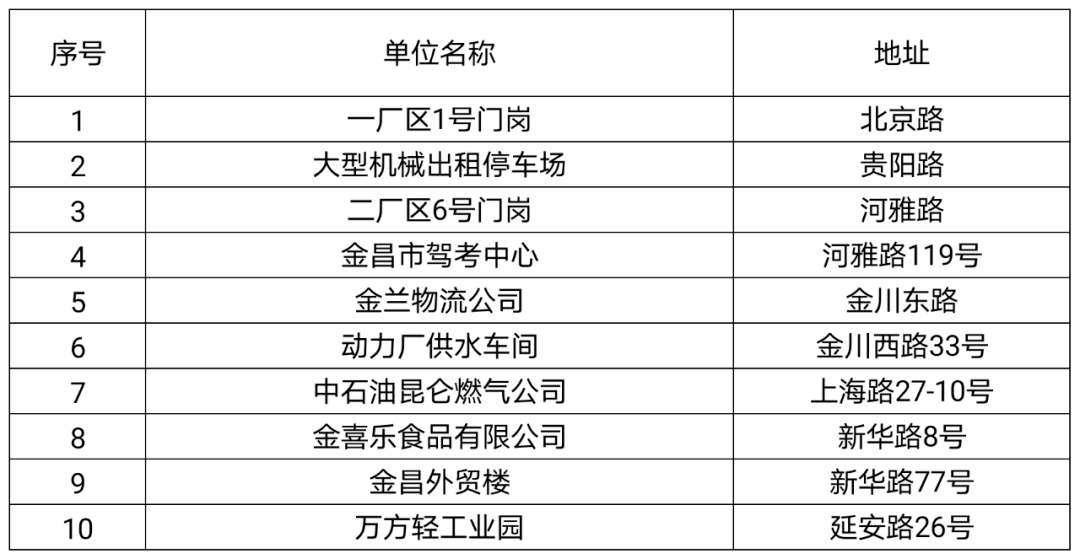 | 序号 | 单位名称 | 地址 |
|---|---|---|
| 1 | 一厂区1号门岗 | 北京路 |
| 2 | 大型机械出租停车场 | 贵阳路 |
| 3 | 二厂区6号门岗 | 河雅路 |
| 4 | 金昌市驾考中心 | 河雅路119号 |
| 5 | 金兰物流公司 | 金川东路 |
| 6 | 动力厂供水车间 | 金川西路33号 |
| 7 | 中石油昆仑燃气公司 | 上海路27-10号 |
| 8 | 金喜乐食品有限公司 | 新华路8号 |
| 9 | 金昌外贸楼 | 新华路77号 |
| 10 | 万方轻工业园 | 延安路26号 |